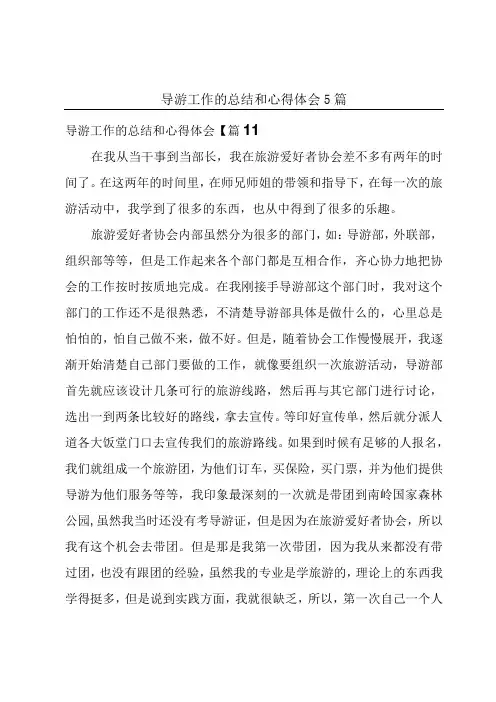 导游工作的总结和心得体会5篇

导游工作的总结和心得体会【篇11

在我从当干事到当部长，我在旅游爱好者协会差不多有两年的时间了。在这两年的时间里，在师兄师姐的带领和指导下，在每一次的旅游活动中，我学到了很多的东西，也从中得到了很多的乐趣。

旅游爱好者协会内部虽然分为很多的部门，如：导游部，外联部，组织部等等，但是工作起来各个部门都是互相合作，齐心协力地把协会的工作按时按质地完成。在我刚接手导游部这个部门时，我对这个部门的工作还不是很熟悉，不清楚导游部具体是做什么的，心里总是怕怕的，怕自己做不来，做不好。但是，随着协会工作慢慢展开，我逐渐开始清楚自己部门要做的工作，就像要组织一次旅游活动，导游部首先就应该设计几条可行的旅游线路，然后再与其它部门进行讨论，选出一到两条比较好的路线，拿去宣传。等印好宣传单，然后就分派人道各大饭堂门口去宣传我们的旅游路线。如果到时候有足够的人报名，我们就组成一个旅游团，为他们订车，买保险，买门票，并为他们提供导游为他们服务等等，我印象最深刻的一次就是带团到南岭国家森林公园,虽然我当时还没有考导游证，但是因为在旅游爱好者协会，所以我有这个机会去带团。但是那是我第一次带团，因为我从来都没有带过团，也没有跟团的经验，虽然我的专业是学旅游的，理论上的东西我学得挺多，但是说到实践方面，我就很缺乏，所以，第一次自己一个人